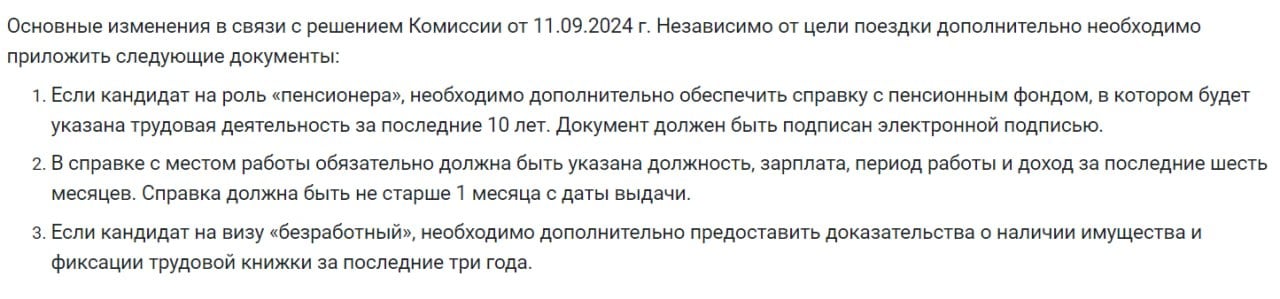 Основные изменения в связи с решением Комиссии от 11.09.2024 г. Независимо от цели поездки дополнительно необходимо приложить следующие документы:

1. Если кандидат на роль «пенсионера», необходимо дополнительно обеспечить справку с пенсионным фондом, в котором будет указана трудовая деятельность за последние 10 лет. Документ должен быть подписан электронной подписью.
2. В справке с местом работы обязательно должна быть указана должность, зарплата, период работы и доход за последние шесть месяцев. Справка должна быть не старше 1 месяца с даты выдачи.
3. Если кандидат на визу «безработный», необходимо дополнительно предоставить доказательства о наличии имущества и фиксации трудовой книжки за последние три года.